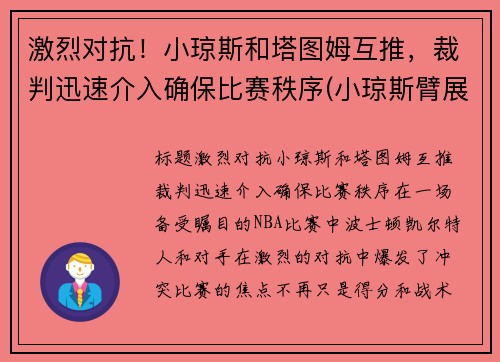 激烈对抗！小琼斯和塔图姆互推，裁判迅速介入确保比赛秩序(小琼斯臂展

标题激烈对抗小琼斯和塔图姆互推裁判迅速介入确保比赛秩序在一场备受瞩目的NBA比赛中波士顿凯尔特人和对手在激烈的对抗中爆发了冲突比赛的焦点不再只是得分和战术